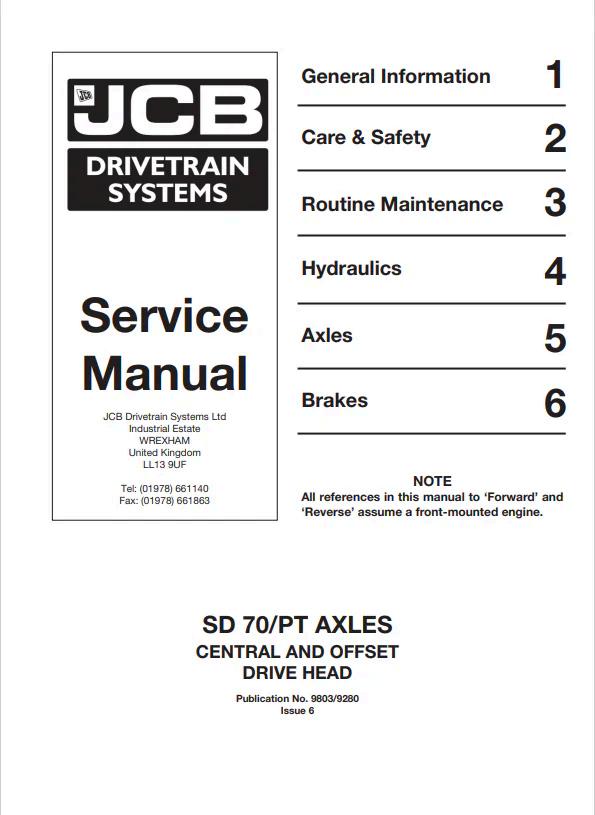 JCB
DRIVETRAIN SYSTEMS

Service Manual

JCB Drivetrain Systems Ltd
Industrial Estate
WREXHAM
United Kingdom
LL13 9UF

Tel: (01978) 661140
Fax: (01978) 661863

General Information 1

Care & Safety 2

Routine Maintenance 3

Hydraulics 4

Axles 5

Brakes 6

NOTE
All references in this manual to 'Forward' and 'Reverse' assume a front-mounted engine.

SD 70/PT AXLES
CENTRAL AND OFFSET
DRIVE HEAD

Publication No. 9803/9280
Issue 6